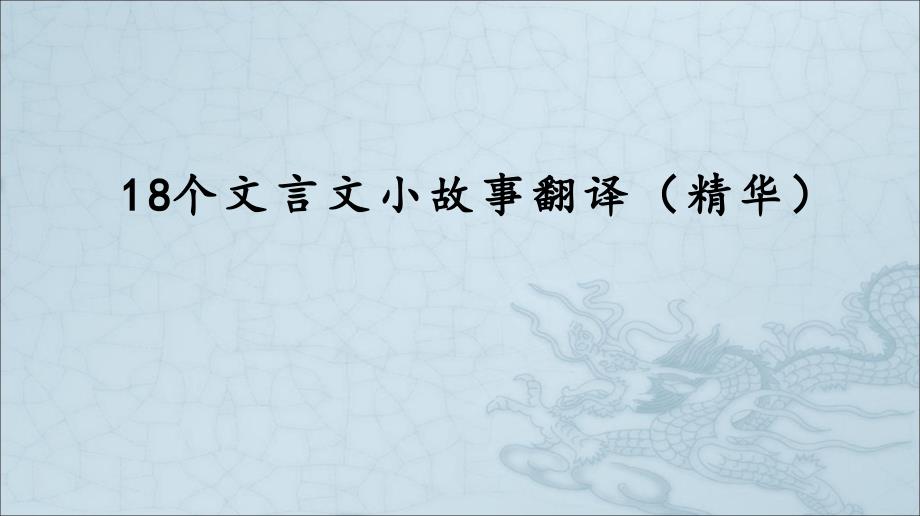 18个文言文小故事翻译（精华）